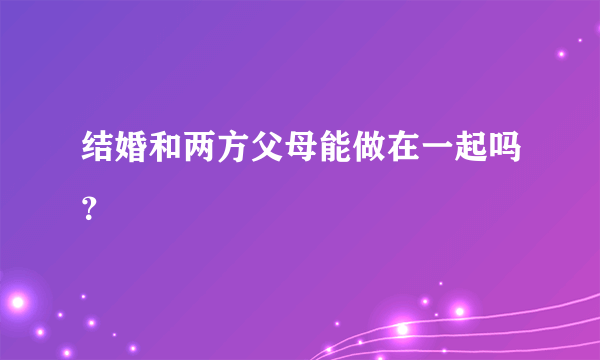 结婚和两方父母能做在一起吗？